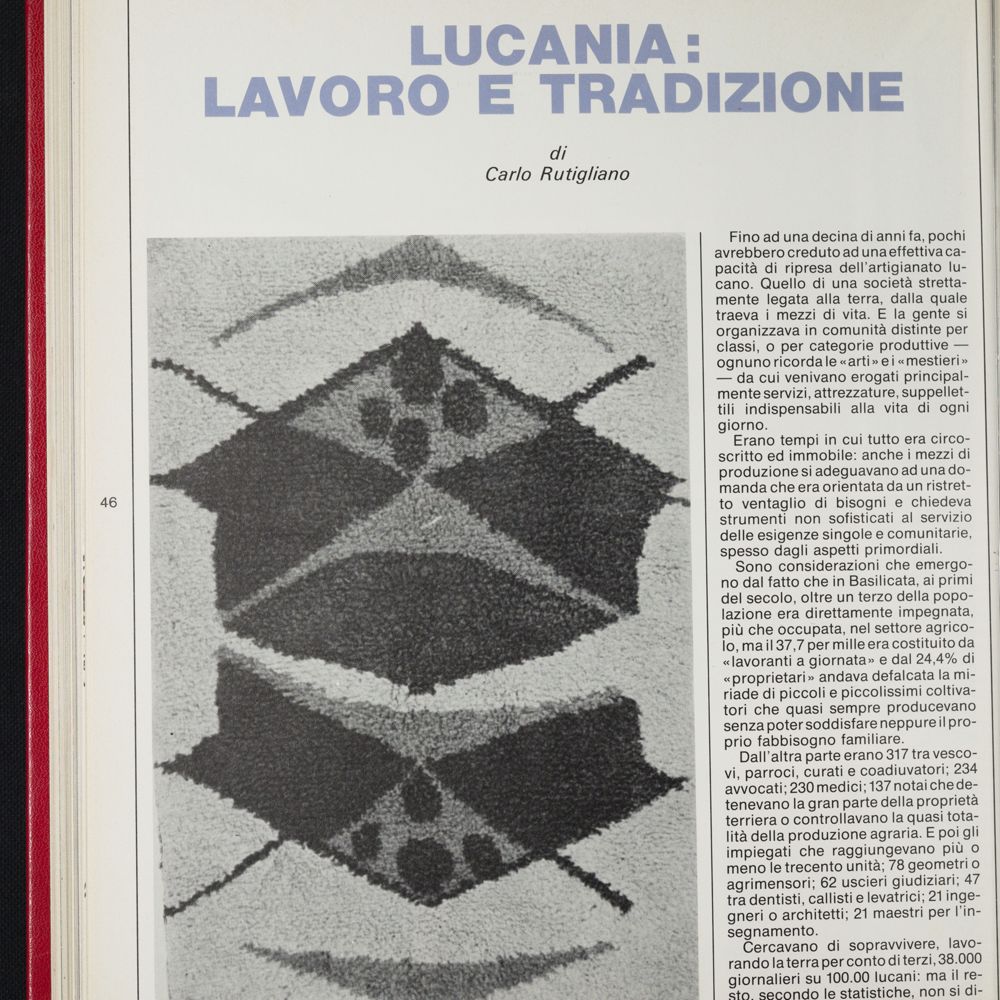 LUCANIA:
LAVORO E TRADIZIONE

di
Carlo Rutigliano

46

Fino ad una decina di anni fa, pochi avrebbero creduto ad una effettiva capacità di ripresa dell'artigianato lucano. Quello di una società strettamente legata alla terra, dalla quale traeva i mezzi di vita. E la gente si organizzava in comunità distinte per classi, o per categorie produttive — ognuno ricorda le «arti» e i «mestieri» — da cui venivano erogati principalmente servizi, attrezzature, suppellettili indispensabili alla vita di ogni giorno.

Erano tempi in cui tutto era circoscritto ed immobile: anche i mezzi di produzione si adeguavano ad una domanda che era orientata da un ristretto ventaglio di bisogni e chiedeva strumenti non sofisticati al servizio delle esigenze singole e comunitarie, spesso dagli aspetti primordiali.

Sono considerazioni che emergono dal fatto che in Basilicata, ai primi del secolo, oltre un terzo della popolazione era direttamente impegnata, più che occupata, nel settore agricolo, ma il 37,7 per mille era costituito da «lavoranti a giornata» e dal 24,4% di «proprietari» andava defalcata la miriade di piccoli e piccolissimi coltivatori che quasi sempre producevano senza poter soddisfare neppure il proprio fabbisogno familiare.

Dall'altra parte erano 317 tra vescovi, parroci, curati e coadiuvatori; 234 avvocati; 230 medici; 137 notai che detenevano la gran parte della proprietà terriera o controllavano la quasi totalità della produzione agraria. E poi gli impiegati che raggiungevano più o meno le trecento unità; 78 geometri o agrimensori; 62 uscieri giudiziari; 47 tra dentisti, callisti e levatrici; 21 ingegneri o architetti; 21 maestri per l'insegnamento.

Cercavano di sopravvivere, lavorando la terra per conto di terzi, 38.000 giornalieri su 100.00 lucani: ma il resto, secondo le statistiche, non si di-